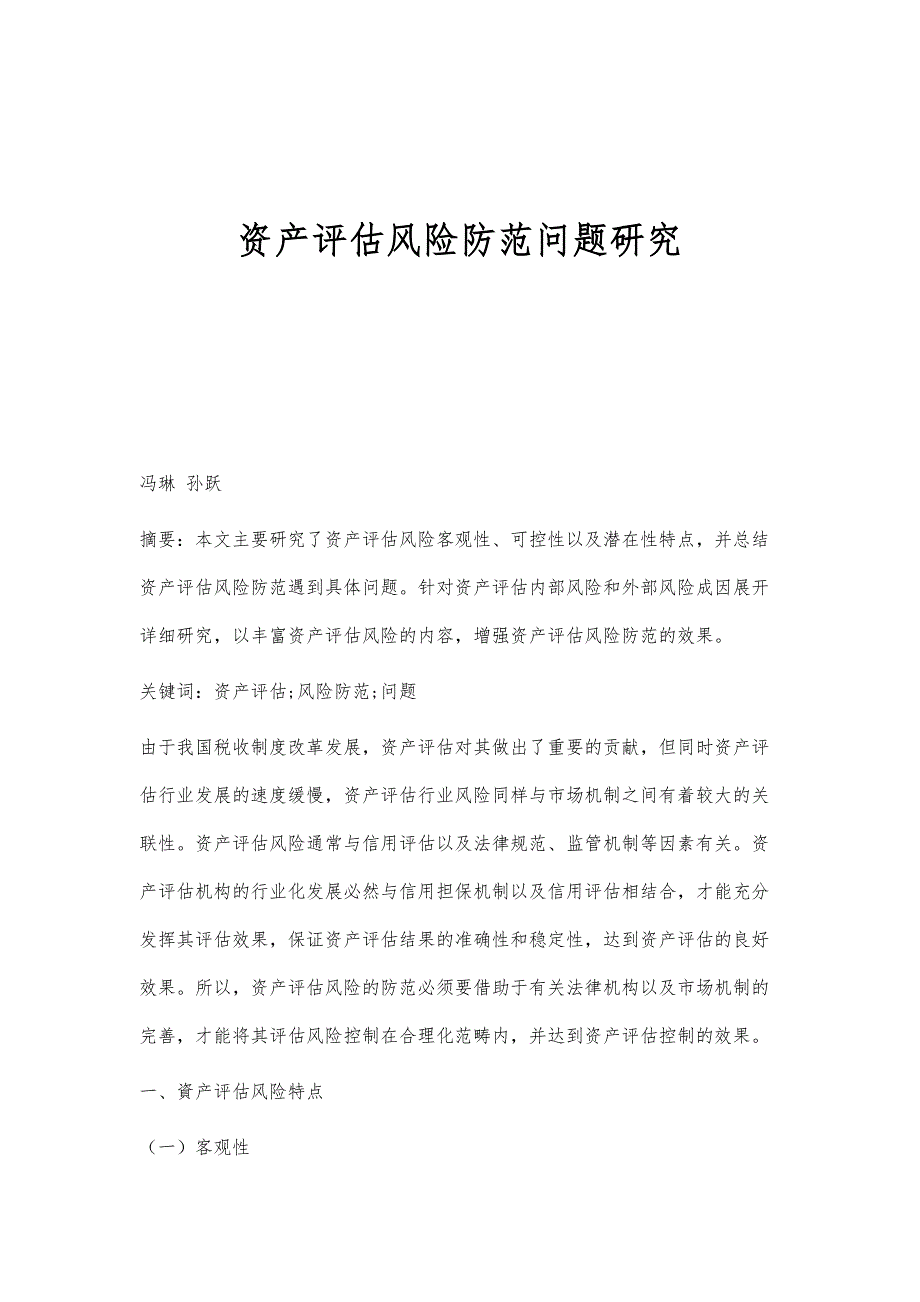 资产评估风险防范问题研究

冯琳 孙跃

摘要：本文主要研究了资产评估风险客观性、可控性以及潜在性特点，并总结资产评估风险防范遇到具体问题。针对资产评估内部风险和外部风险成因展开详细研究，以丰富资产评估风险的内容，增强资产评估风险防范的效果。

关键词：资产评估;风险防范;问题

由于我国税收制度改革发展，资产评估对其做出了重要的贡献，但同时资产评估行业发展的速度缓慢，资产评估行业风险同样与市场机制之间有着较大的关联性。资产评估风险通常与信用评估以及法律规范、监管机制等因素有关。资产评估机构的行业化发展必然与信用担保机制以及信用评估相结合，才能充分发挥其评估效果，保证资产评估结果的准确性和稳定性，达到资产评估的良好效果。所以，资产评估风险的防范必须要借助于有关法律机构以及市场机制的完善，才能将其评估风险控制在合理化范畴内，并达到资产评估控制的效果。

一、资产评估风险特点

（一）客观性